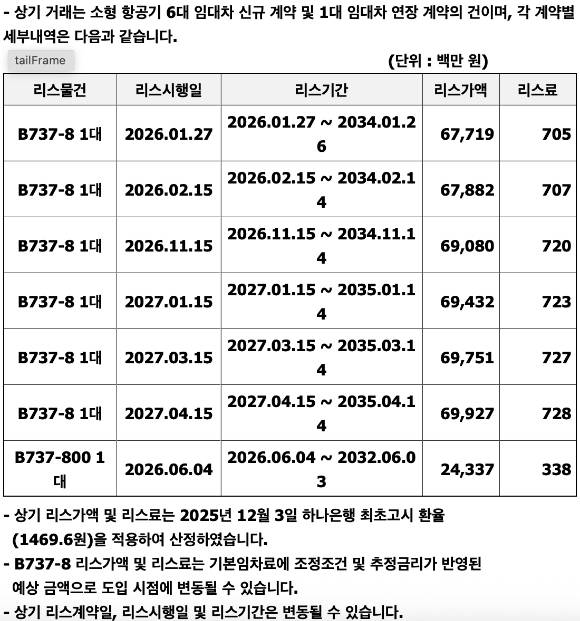 - 상기 거래는 소형 항공기 6대 임대차 신규 계약 및 1대 임대차 연장 계약의 건이며, 각 계약별 세부내역은 다음과 같습니다.

tailFrame

(단위 : 백만 원)

| 리스물건 | 리스시행일 | 리스기간 | 리스가액 | 리스료 |
|---|---|---|---|---|
| B737-8 1대 | 2026.01.27 | 2026.01.27 ~ 2034.01.26 | 67,719 | 705 |
| B737-8 1대 | 2026.02.15 | 2026.02.15 ~ 2034.02.14 | 67,882 | 707 |
| B737-8 1대 | 2026.11.15 | 2026.11.15 ~ 2034.11.14 | 69,080 | 720 |
| B737-8 1대 | 2027.01.15 | 2027.01.15 ~ 2035.01.14 | 69,432 | 723 |
| B737-8 1대 | 2027.03.15 | 2027.03.15 ~ 2035.03.14 | 69,751 | 727 |
| B737-8 1대 | 2027.04.15 | 2027.04.15 ~ 2035.04.14 | 69,927 | 728 |
| B737-800 1대 | 2026.06.04 | 2026.06.04 ~ 2032.06.03 | 24,337 | 338 |

- 상기 리스가액 및 리스료는 2025년 12월 3일 하나은행 최초고시 환율 (1469.6원)을 적용하여 산정하였습니다.
- B737-8 리스가액 및 리스료는 기본임차료에 조정조건 및 추정금리가 반영된 예상 금액으로 도입 시점에 변동될 수 있습니다.
- 상기 리스계약일, 리스시행일 및 리스기간은 변동될 수 있습니다.